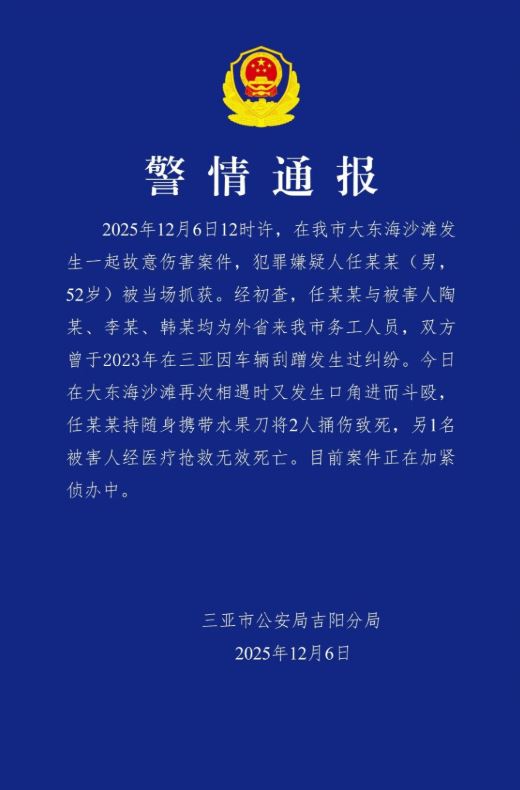 警情通报

2025年12月6日12时许，在我市大东海沙滩发生一起故意伤害案件，犯罪嫌疑人任某某（男，52岁）被当场抓获。经初查，任某某与被害人陶某、李某、韩某均为外省来我市务工人员，双方曾于2023年在三亚因车辆刮蹭发生过纠纷。今日在大东海沙滩再次相遇时又发生口角进而斗殴，任某某持随身携带水果刀将2人捅伤致死，另1名被害人经医疗抢救无效死亡。目前案件正在加紧侦办中。

三亚市公安局吉阳分局
2025年12月6日